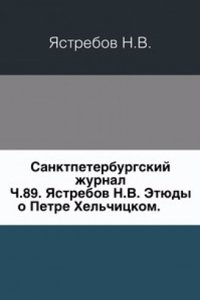 Ястребов Н.В.

Санктпетербургский журнал Ч.89. Ястребов Н.В. Этюды о Петре Хельчицком.